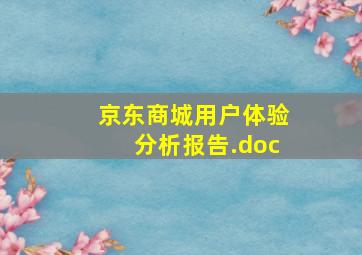 京东商城用户体验分析报告.doc